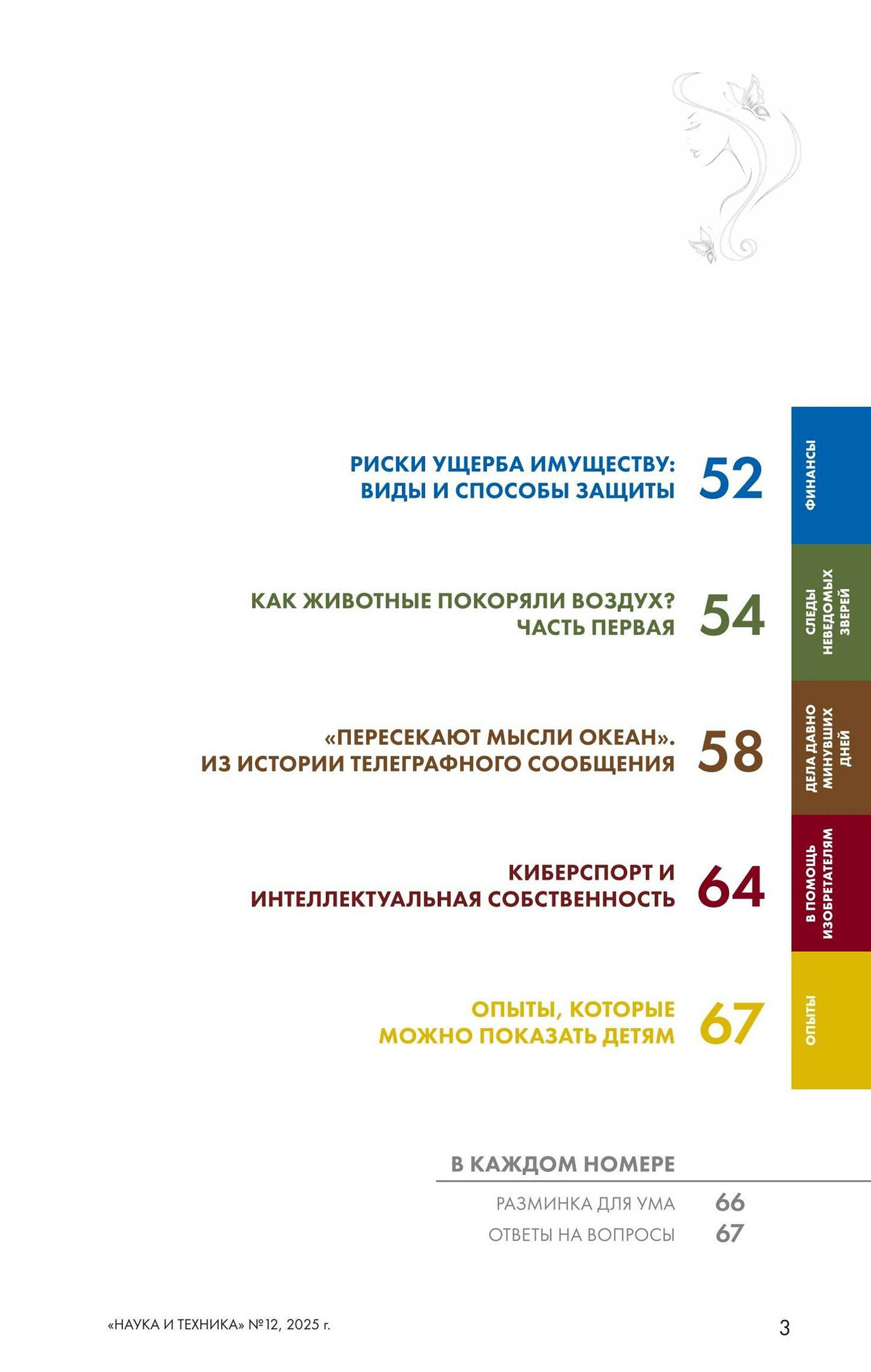 РИСКИ УЩЕРБА ИМУЩЕСТВУ: ВИДЫ И СПОСОБЫ ЗАЩИТЫ 52

ФИНАНСЫ

КАК ЖИВОТНЫЕ ПОКОРЯЛИ ВОЗДУХ? ЧАСТЬ ПЕРВАЯ 54

СЛЕДЫ НЕВЕДОМЫХ ЗВЕРЕЙ

«ПЕРЕСЕКАЮТ МЫСЛИ ОКЕАН». ИЗ ИСТОРИИ ТЕЛЕГРАФНОГО СООБЩЕНИЯ 58

ДЕЛА ДАВНО МИНУВШИХ ДНЕЙ

КИБЕРСПОРТ И ИНТЕЛЛЕКТУАЛЬНАЯ СОБСТВЕННОСТЬ 64

В ПОМОЩЬ ИЗОБРЕТАТЕЛЯМ

ОПЫТЫ, КОТОРЫЕ МОЖНО ПОКАЗАТЬ ДЕТЯМ 67

ОПЫТЫ

В КАЖДОМ НОМЕРЕ

РАЗМИНКА ДЛЯ УМА 66
ОТВЕТЫ НА ВОПРОСЫ 67

«НАУКА И ТЕХНИКА» №12, 2025 г.

3